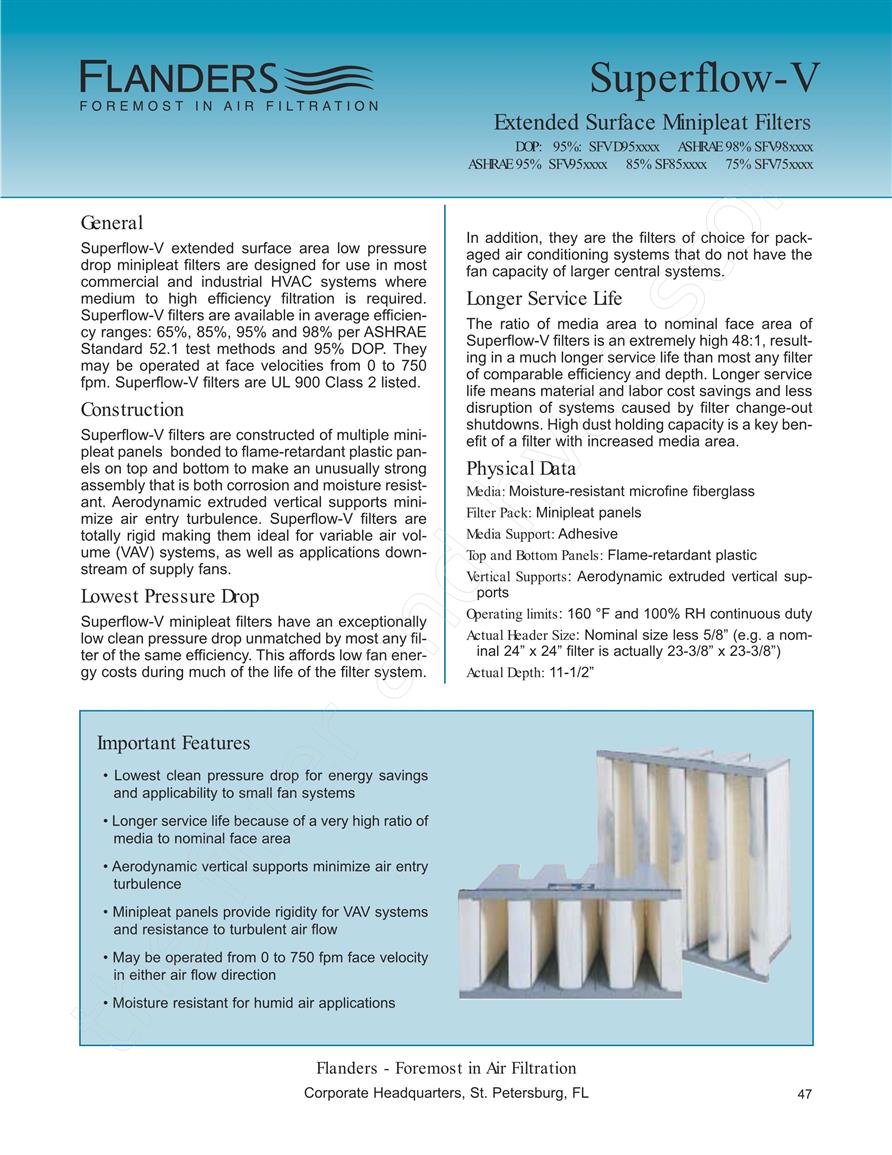 FLANDERS
FOREMOST IN AIR FILTRATION

Superflow-V

Extended Surface Minipleat Filters
DOP: 95%: SFVD95xxxx ASHRAE 98% SFV98xxxx
ASHRAE 95% SFV95xxxx 85% SF85xxxx 75% SFV75xxxx

General
Superflow-V extended surface area low pressure drop minipleat filters are designed for use in most commercial and industrial HVAC systems where medium to high efficiency filtration is required. Superflow-V filters are available in average efficiency ranges: 65%, 85%, 95% and 98% per ASHRAE Standard 52.1 test methods and 95% DOP. They may be operated at face velocities from 0 to 750 fpm. Superflow-V filters are UL 900 Class 2 listed.

Construction
Superflow-V filters are constructed of multiple minipleat panels bonded to flame-retardant plastic panels on top and bottom to make an unusually strong assembly that is both corrosion and moisture resistant. Aerodynamic extruded vertical supports minimize air entry turbulence. Superflow-V filters are totally rigid making them ideal for variable air volume (VAV) systems, as well as applications downstream of supply fans.

Lowest Pressure Drop
Superflow-V minipleat filters have an exceptionally low clean pressure drop unmatched by most any filter of the same efficiency. This affords low fan energy costs during much of the life of the filter system.

In addition, they are the filters of choice for packaged air conditioning systems that do not have the fan capacity of larger central systems.

Longer Service Life
The ratio of media area to nominal face area of Superflow-V filters is an extremely high 48:1, resulting in a much longer service life than most any filter of comparable efficiency and depth. Longer service life means material and labor cost savings and less disruption of systems caused by filter change-out shutdowns. High dust holding capacity is a key benefit of a filter with increased media area.

Physical Data
Media: Moisture-resistant microfine fiberglass
Filter Pack: Minipleat panels
Media Support: Adhesive
Top and Bottom Panels: Flame-retardant plastic
Vertical Supports: Aerodynamic extruded vertical supports
Operating limits: 160 °F and 100% RH continuous duty
Actual Header Size: Nominal size less 5/8” (e.g. a nominal 24” x 24” filter is actually 23-3/8” x 23-3/8”)
Actual Depth: 11-1/2”

Important Features
• Lowest clean pressure drop for energy savings and applicability to small fan systems
• Longer service life because of a very high ratio of media to nominal face area
• Aerodynamic vertical supports minimize air entry turbulence
• Minipleat panels provide rigidity for VAV systems and resistance to turbulent air flow
• May be operated from 0 to 750 fpm face velocity in either air flow direction
• Moisture resistant for humid air applications

Flanders - Foremost in Air Filtration
Corporate Headquarters, St. Petersburg, FL
47